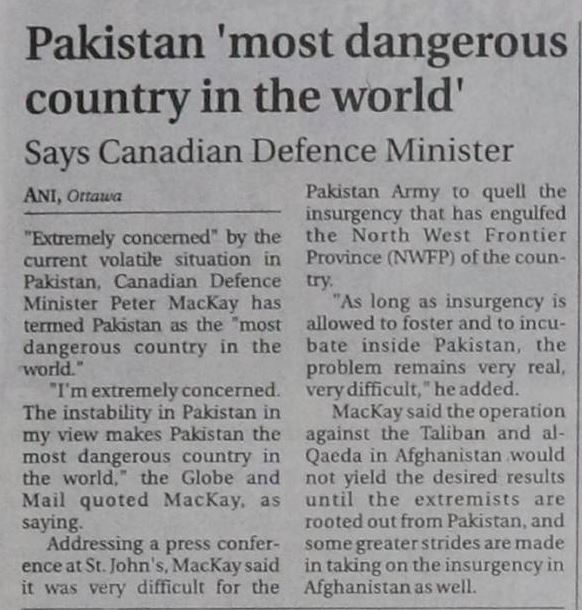 Pakistan 'most dangerous country in the world'

Says Canadian Defence Minister

ANI, Ottawa

"Extremely concerned" by the current volatile situation in Pakistan, Canadian Defence Minister Peter MacKay has termed Pakistan as the "most dangerous country in the world."

"I'm extremely concerned. The instability in Pakistan in my view makes Pakistan the most dangerous country in the world," the Globe and Mail quoted MacKay, as saying.

Addressing a press conference at St. John's, MacKay said it was very difficult for the Pakistan Army to quell the insurgency that has engulfed the North West Frontier Province (NWFP) of the country.

"As long as insurgency is allowed to foster and to incubate inside Pakistan, the problem remains very real, very difficult," he added.

MacKay said the operation against the Taliban and al-Qaeda in Afghanistan would not yield the desired results until the extremists are rooted out from Pakistan, and some greater strides are made in taking on the insurgency in Afghanistan as well.